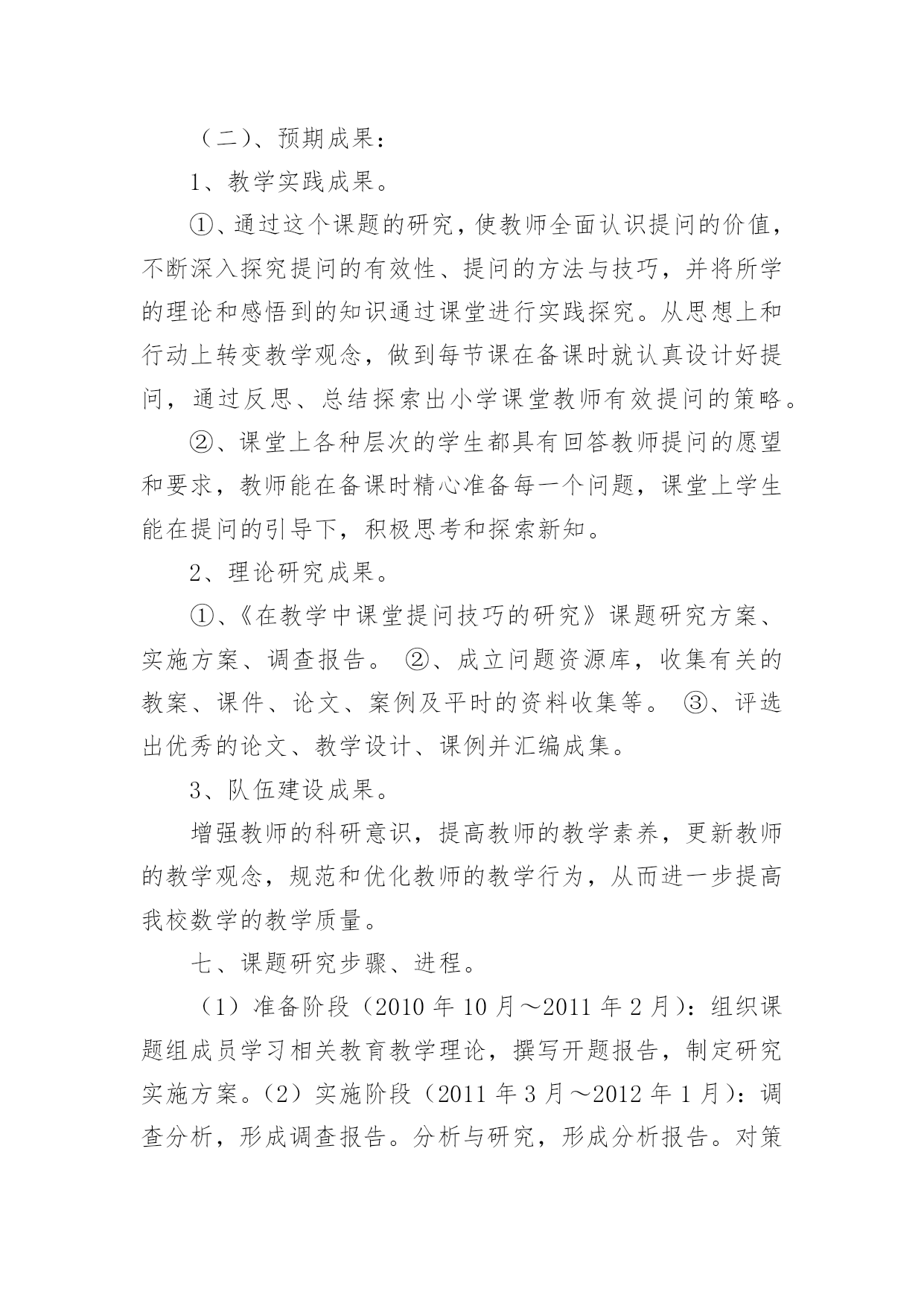 （二）、预期成果：

1、教学实践成果。

①、通过这个课题的研究，使教师全面认识提问的价值，不断深入探究提问的有效性、提问的方法与技巧，并将所学的理论和感悟到的知识通过课堂进行实践探究。从思想上和行动上转变教学观念，做到每节课在备课时就认真设计好提问，通过反思、总结探索出小学课堂教师有效提问的策略。

②、课堂上各种层次的学生都具有回答教师提问的愿望和要求，教师能在备课时精心准备每一个问题，课堂上学生能在提问的引导下，积极思考和探索新知。

2、理论研究成果。

①、《在教学中课堂提问技巧的研究》课题研究方案、实施方案、调查报告。 ②、成立问题资源库，收集有关的教案、课件、论文、案例及平时的资料收集等。 ③、评选出优秀的论文、教学设计、课例并汇编成集。

3、队伍建设成果。

增强教师的科研意识，提高教师的教学素养，更新教师的教学观念，规范和优化教师的教学行为，从而进一步提高我校数学的教学质量。

七、课题研究步骤、进程。

（1）准备阶段（2010 年 10 月～2011 年 2 月）：组织课题组成员学习相关教育教学理论，撰写开题报告，制定研究实施方案。（2）实施阶段（2011 年 3 月～2012 年 1 月）：调查分析，形成调查报告。分析与研究，形成分析报告。对策